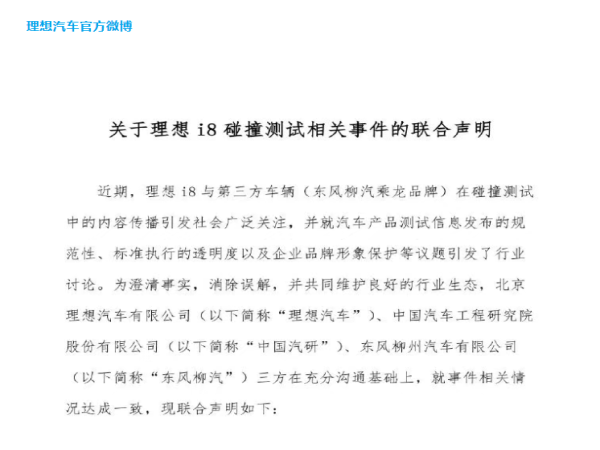 理想汽车官方微博

关于理想 i8 碰撞测试相关事件的联合声明

近期，理想 i8 与第三方车辆（东风柳汽乘龙品牌）在碰撞测试中的内容传播引发社会广泛关注，并就汽车产品测试信息发布的规范性、标准执行的透明度以及企业品牌形象保护等议题引发了行业讨论。为澄清事实，消除误解，并共同维护良好的行业生态，北京理想汽车有限公司（以下简称“理想汽车”）、中国汽车工程研究院股份有限公司（以下简称“中国汽研”）、东风柳州汽车有限公司（以下简称“东风柳汽”）三方在充分沟通基础上，就事件相关情况达成一致，现联合声明如下：